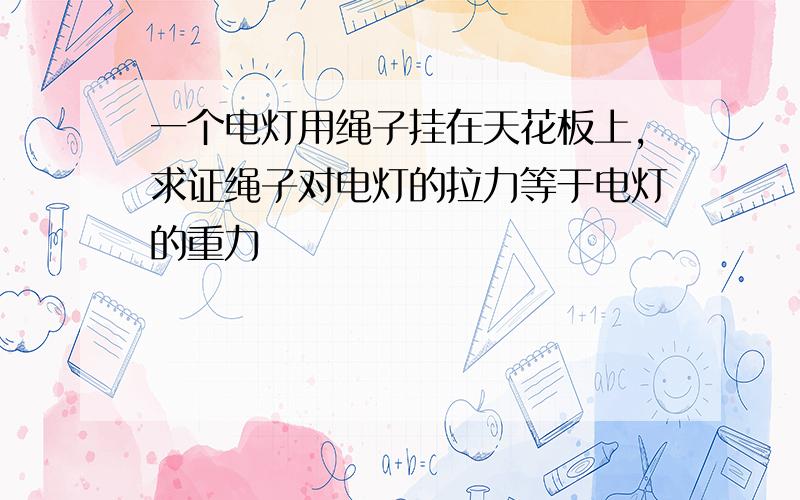 1+1=2

a+b=c

abc

一个电灯用绳子挂在天花板上，求证绳子对电灯的拉力等于电灯的重力

1+1=2

abc

a+b=c